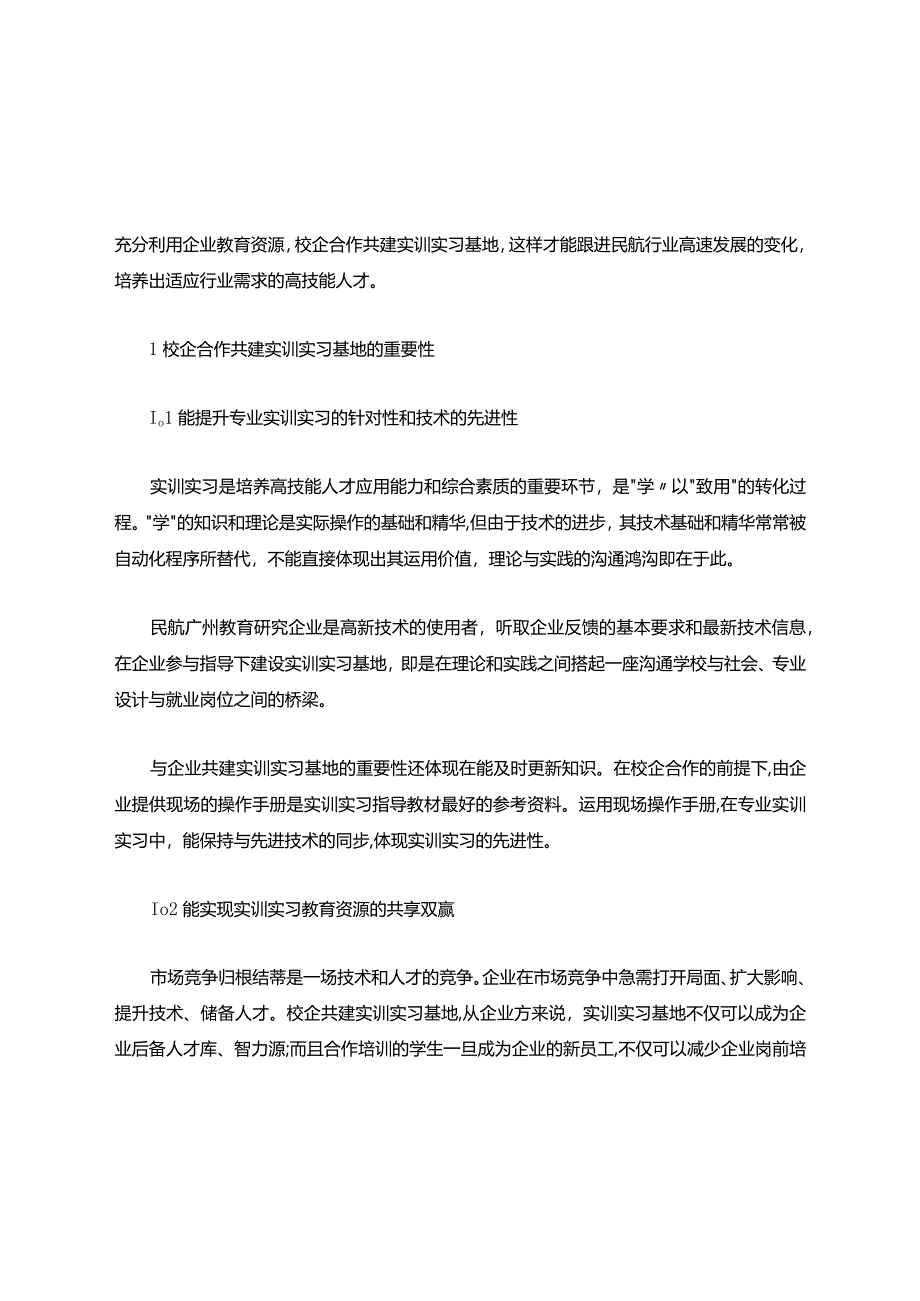 充分利用企业教育资源，校企合作共建实训实习基地，这样才能跟进民航行业高速发展的变化，培养出适应行业需求的高技能人才。

1 校企合作共建实训实习基地的重要性

I。1 能提升专业实训实习的针对性和技术的先进性

实训实习是培养高技能人才应用能力和综合素质的重要环节，是"学〃以"致用"的转化过程。"学"的知识和理论是实际操作的基础和精华,但由于技术的进步，其技术基础和精华常常被自动化程序所替代，不能直接体现出其运用价值，理论与实践的沟通鸿沟即在于此。

民航广州教育研究企业是高新技术的使用者，听取企业反馈的基本要求和最新技术信息，在企业参与指导下建设实训实习基地，即是在理论和实践之间搭起一座沟通学校与社会、专业设计与就业岗位之间的桥梁。

与企业共建实训实习基地的重要性还体现在能及时更新知识。在校企合作的前提下,由企业提供现场的操作手册是实训实习指导教材最好的参考资料。运用现场操作手册,在专业实训实习中，能保持与先进技术的同步,体现实训实习的先进性。

Io2 能实现实训实习教育资源的共享双赢

市场竞争归根结蒂是一场技术和人才的竞争。企业在市场竞争中急需打开局面、扩大影响、提升技术、储备人才。校企共建实训实习基地,从企业方来说，实训实习基地不仅可以成为企业后备人才库、智力源;而且合作培训的学生一旦成为企业的新员工,不仅可以减少企业岗前培